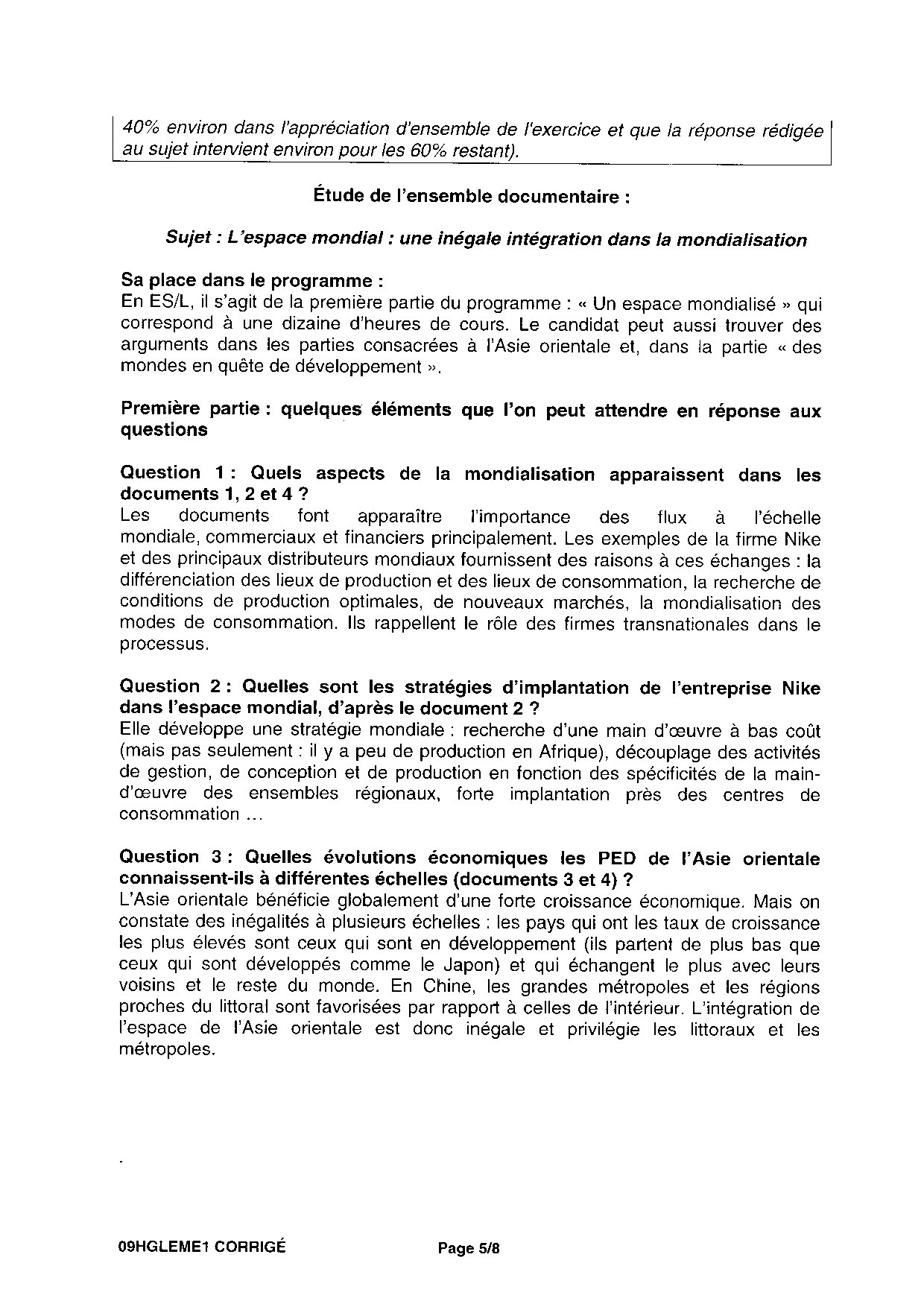 40% environ dans l'appréciation d'ensemble de l'exercice et que la réponse rédigée au sujet intervient environ pour les 60% restant).

Étude de l'ensemble documentaire :

Sujet : L'espace mondial : une inégale intégration dans la mondialisation

Sa place dans le programme :
En ES/L, il s'agit de la première partie du programme : « Un espace mondialisé » qui correspond à une dizaine d'heures de cours. Le candidat peut aussi trouver des arguments dans les parties consacrées à l'Asie orientale et, dans la partie « des mondes en quête de développement ».

Première partie : quelques éléments que l'on peut attendre en réponse aux questions

Question 1 : Quels aspects de la mondialisation apparaissent dans les documents 1, 2 et 4 ?
Les documents font apparaître l'importance des flux à l'échelle mondiale, commerciaux et financiers principalement. Les exemples de la firme Nike et des principaux distributeurs mondiaux fournissent des raisons à ces échanges : la différenciation des lieux de production et des lieux de consommation, la recherche de conditions de production optimales, de nouveaux marchés, la mondialisation des modes de consommation. Ils rappellent le rôle des firmes transnationales dans le processus.

Question 2 : Quelles sont les stratégies d'implantation de l'entreprise Nike dans l'espace mondial, d'après le document 2 ?
Elle développe une stratégie mondiale : recherche d'une main d'œuvre à bas coût (mais pas seulement : il y a peu de production en Afrique), découplage des activités de gestion, de conception et de production en fonction des spécificités de la main-d'œuvre des ensembles régionaux, forte implantation près des centres de consommation ...

Question 3 : Quelles évolutions économiques les PED de l'Asie orientale connaissent-ils à différentes échelles (documents 3 et 4) ?
L'Asie orientale bénéficie globalement d'une forte croissance économique. Mais on constate des inégalités à plusieurs échelles : les pays qui ont les taux de croissance les plus élevés sont ceux qui sont en développement (ils partent de plus bas que ceux qui sont développés comme le Japon) et qui échangent le plus avec leurs voisins et le reste du monde. En Chine, les grandes métropoles et les régions proches du littoral sont favorisées par rapport à celles de l'intérieur. L'intégration de l'espace de l'Asie orientale est donc inégale et privilégie les littoraux et les métropoles.

09HGLEME1 CORRIGÉ Page 5/8